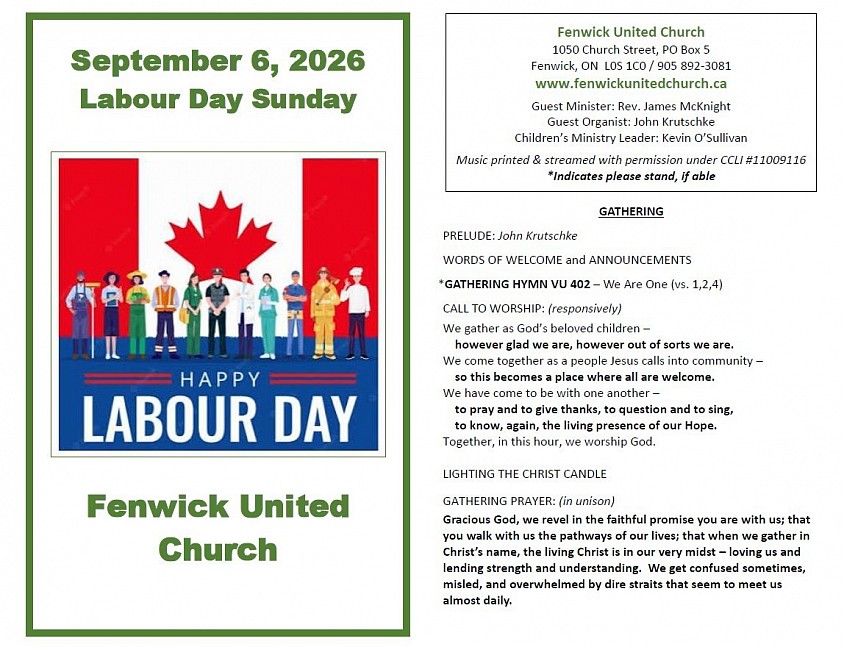 September 6, 2026
Labour Day Sunday

HAPPY
LABOUR DAY

Fenwick United Church

Fenwick United Church
1050 Church Street, PO Box 5
Fenwick, ON L0S 1C0 / 905 892-3081
www.fenwickunitedchurch.ca

Guest Minister: Rev. James McKnight
Guest Organist: John Krutschke
Children's Ministry Leader: Kevin O'Sullivan

Music printed & streamed with permission under CCLI #11009116
*Indicates please stand, if able

GATHERING

PRELUDE: John Krutschke

WORDS OF WELCOME and ANNOUNCEMENTS

*GATHERING HYMN VU 402 – We Are One (vs. 1,2,4)

CALL TO WORSHIP: (responsively)
We gather as God's beloved children –
however glad we are, however out of sorts we are.
We come together as a people Jesus calls into community –
so this becomes a place where all are welcome.
We have come to be with one another –
to pray and to give thanks, to question and to sing,
to know, again, the living presence of our Hope.
Together, in this hour, we worship God.

LIGHTING THE CHRIST CANDLE

GATHERING PRAYER: (in unison)
Gracious God, we revel in the faithful promise you are with us; that you walk with us the pathways of our lives; that when we gather in Christ's name, the living Christ is in our very midst – loving us and lending strength and understanding. We get confused sometimes, misled, and overwhelmed by dire straits that seem to meet us almost daily.